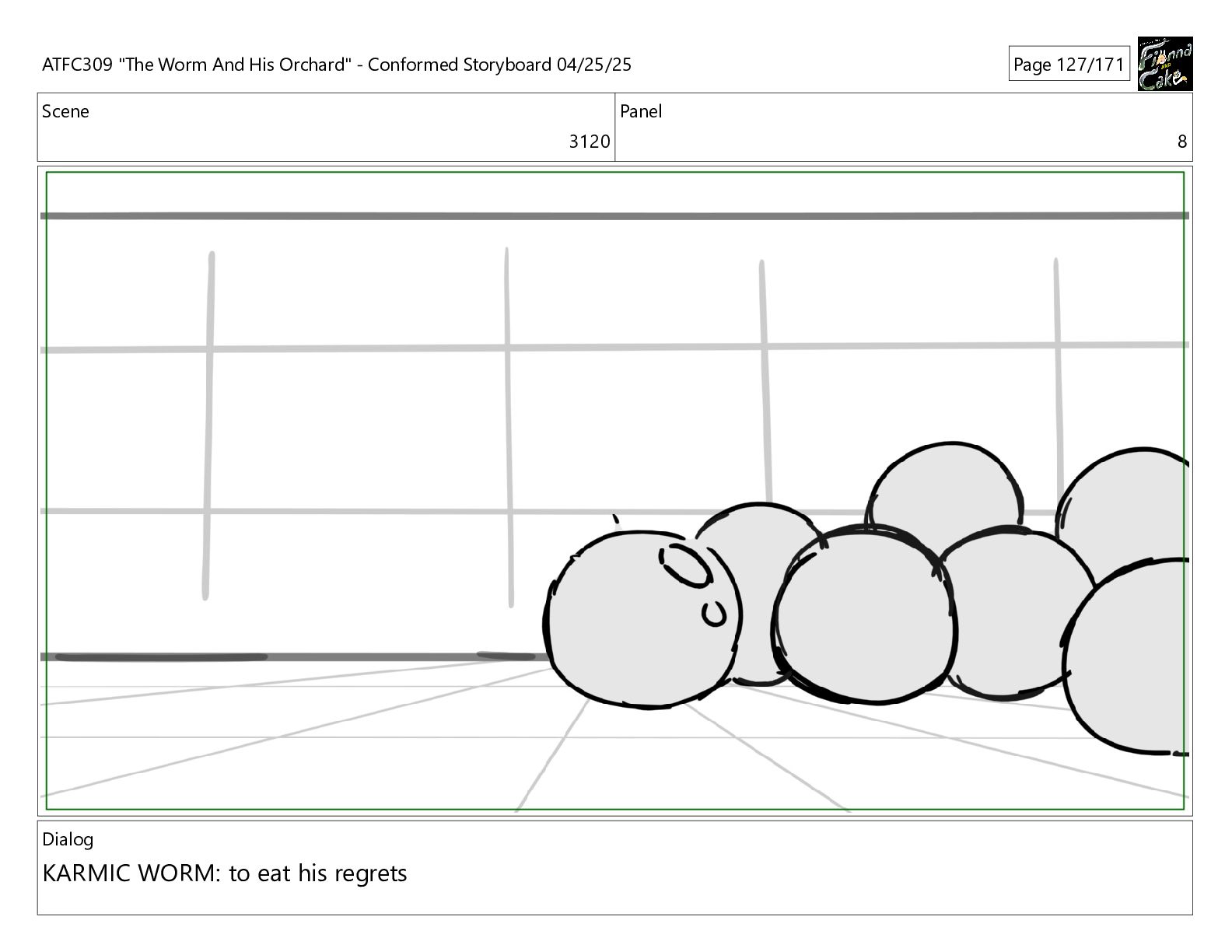 ATFC309 "The Worm And His Orchard" - Conformed Storyboard 04/25/25

Page 127/171

Fionna and Cake

Scene
3120

Panel
8

Dialog
KARMIC WORM: to eat his regrets